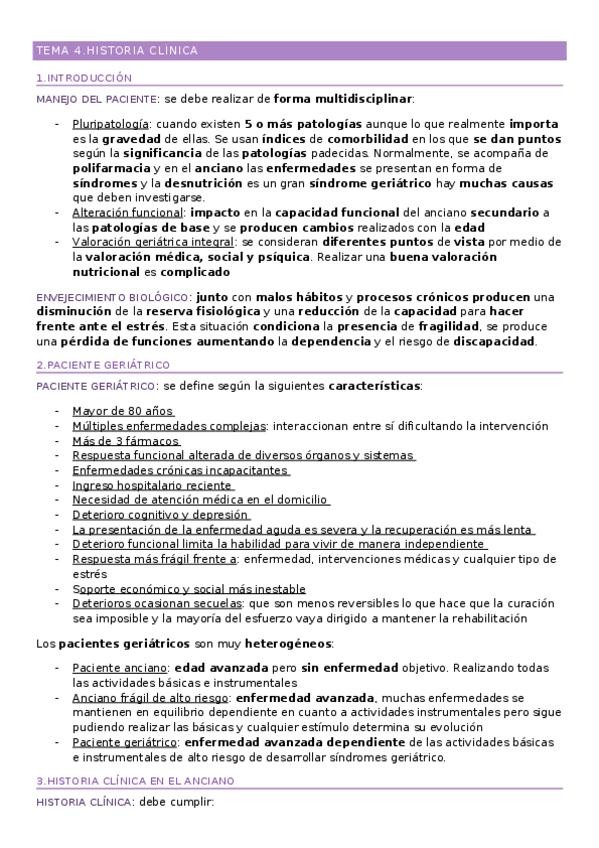 TEMA 4.HISTORIA CLÍNICA

1.INTRODUCCIÓN

MANEJO DEL PACIENTE: se debe realizar de forma multidisciplinar:

- Pluripatología: cuando existen 5 o más patologías aunque lo que realmente importa es la gravedad de ellas. Se usan índices de comorbilidad en los que se dan puntos según la significancia de las patologías padecidas. Normalmente, se acompaña de polifarmacia y en el anciano las enfermedades se presentan en forma de síndromes y la desnutrición es un gran síndrome geriátrico hay muchas causas que deben investigarse.
- Alteración funcional: impacto en la capacidad funcional del anciano secundario a las patologías de base y se producen cambios realizados con la edad
- Valoración geriátrica integral: se consideran diferentes puntos de vista por medio de la valoración médica, social y psíquica. Realizar una buena valoración nutricional es complicado

ENVEJECIMIENTO BIOLÓGICO: junto con malos hábitos y procesos crónicos producen una disminución de la reserva fisiológica y una reducción de la capacidad para hacer frente ante el estrés. Esta situación condiciona la presencia de fragilidad, se produce una pérdida de funciones aumentando la dependencia y el riesgo de discapacidad.

2.PACIENTE GERIÁTRICO

PACIENTE GERIÁTRICO: se define según la siguientes características:

- Mayor de 80 años
- Múltiples enfermedades complejas: interaccionan entre sí dificultando la intervención
- Más de 3 fármacos
- Respuesta funcional alterada de diversos órganos y sistemas
- Enfermedades crónicas incapacitantes
- Ingreso hospitalario reciente
- Necesidad de atención médica en el domicilio
- Deterioro cognitivo y depresión
- La presentación de la enfermedad aguda es severa y la recuperación es más lenta
- Deterioro funcional limita la habilidad para vivir de manera independiente
- Respuesta más frágil frente a: enfermedad, intervenciones médicas y cualquier tipo de estrés
- Soporte económico y social más inestable
- Deterioros ocasionan secuelas: que son menos reversibles lo que hace que la curación sea imposible y la mayoría del esfuerzo vaya dirigido a mantener la rehabilitación

Los pacientes geriátricos son muy heterogéneos:

- Paciente anciano: edad avanzada pero sin enfermedad objetivo. Realizando todas las actividades básicas e instrumentales
- Anciano frágil de alto riesgo: enfermedad avanzada, muchas enfermedades se mantienen en equilibrio dependiente en cuanto a actividades instrumentales pero sigue pudiendo realizar las básicas y cualquier estímulo determina su evolución
- Paciente geriátrico: enfermedad avanzada dependiente de las actividades básicas e instrumentales de alto riesgo de desarrollar síndromes geriátrico.

3.HISTORIA CLÍNICA EN EL ANCIANO

HISTORIA CLÍNICA: debe cumplir: